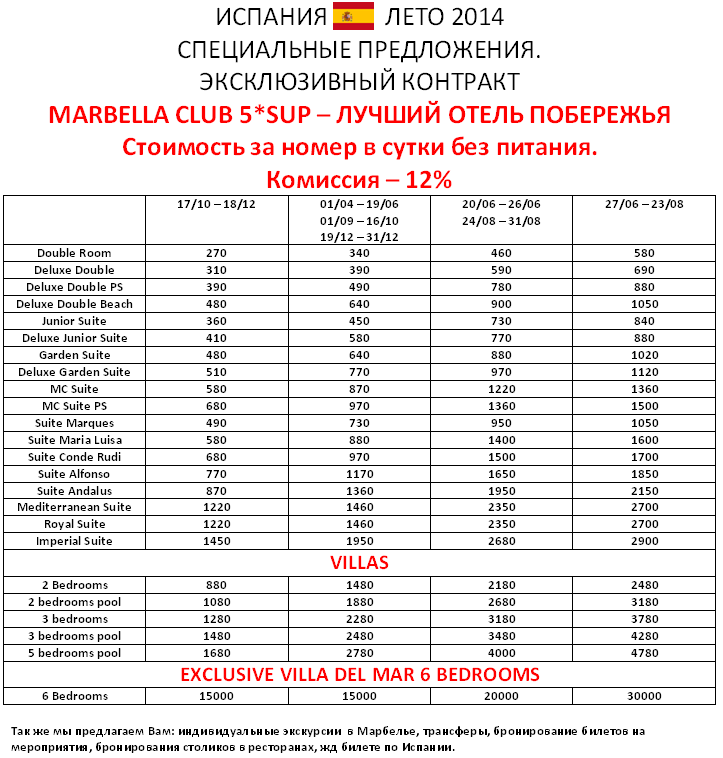 ИСПАНИЯ ЛЕТО 2014
СПЕЦИАЛЬНЫЕ ПРЕДЛОЖЕНИЯ.
ЭКСКЛЮЗИВНЫЙ КОНТРАКТ
MARBELLA CLUB 5*SUP – ЛУЧШИЙ ОТЕЛЬ ПОБЕРЕЖЬЯ
Стоимость за номер в сутки без питания.
Комиссия – 12%

| | 17/10 – 18/12 | 01/04 – 19/06 01/09 – 16/10 19/12 – 31/12 | 20/06 – 26/06 24/08 – 31/08 | 27/06 – 23/08 |
|---|---|---|---|---|
| Double Room | 270 | 340 | 460 | 580 |
| Deluxe Double | 310 | 390 | 590 | 690 |
| Deluxe Double PS | 390 | 490 | 780 | 880 |
| Deluxe Double Beach | 480 | 640 | 900 | 1050 |
| Junior Suite | 360 | 450 | 730 | 840 |
| Deluxe Junior Suite | 410 | 580 | 770 | 880 |
| Garden Suite | 480 | 640 | 880 | 1020 |
| Deluxe Garden Suite | 510 | 770 | 970 | 1120 |
| MC Suite | 580 | 870 | 1220 | 1360 |
| MC Suite PS | 680 | 970 | 1360 | 1500 |
| Suite Marques | 490 | 730 | 950 | 1050 |
| Suite Maria Luisa | 580 | 880 | 1400 | 1600 |
| Suite Conde Rudi | 680 | 970 | 1500 | 1700 |
| Suite Alfonso | 770 | 1170 | 1650 | 1850 |
| Suite Andalus | 870 | 1360 | 1950 | 2150 |
| Mediterranean Suite | 1220 | 1460 | 2350 | 2700 |
| Royal Suite | 1220 | 1460 | 2350 | 2700 |
| Imperial Suite | 1450 | 1950 | 2680 | 2900 |
| VILLAS | | | | |
| 2 Bedrooms | 880 | 1480 | 2180 | 2480 |
| 2 bedrooms pool | 1080 | 1880 | 2680 | 3180 |
| 3 bedrooms | 1280 | 2280 | 3180 | 3780 |
| 3 bedrooms pool | 1480 | 2480 | 3480 | 4280 |
| 5 bedrooms pool | 1680 | 2780 | 4000 | 4780 |
| EXCLUSIVE VILLA DEL MAR 6 BEDROOMS | | | | |
| 6 Bedrooms | 15000 | 15000 | 20000 | 30000 |

Так же мы предлагаем Вам: индивидуальные экскурсии в Марбелье, трансферы, бронирование билетов на мероприятия, бронирования столиков в ресторанах, жд билете по Испании.